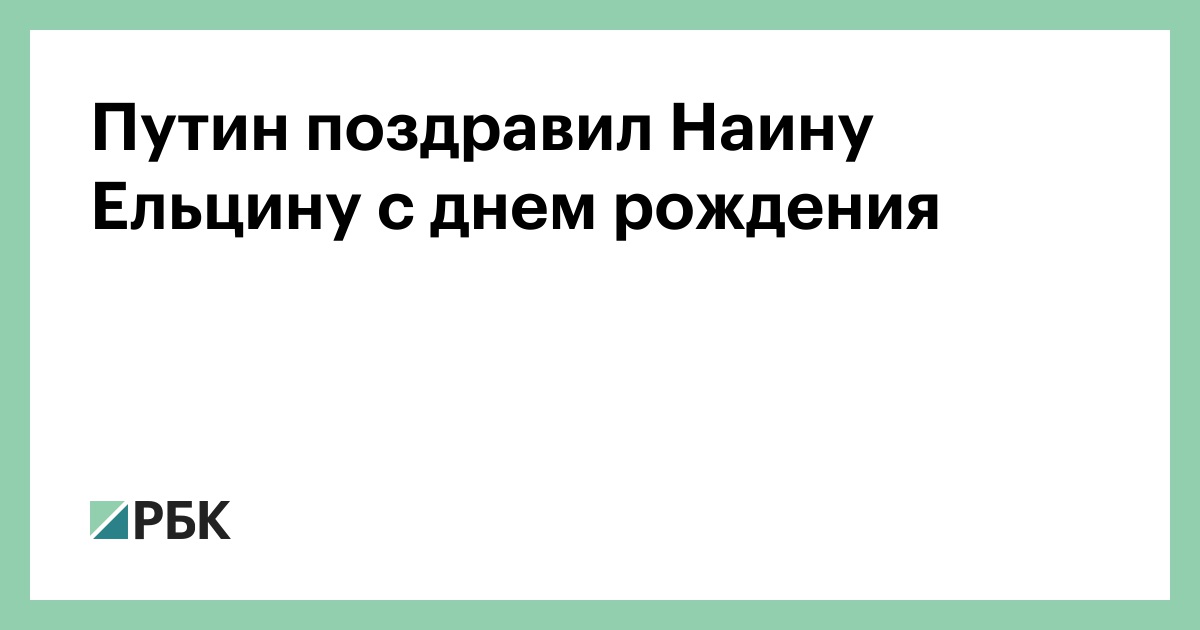 Путин поздравил Наину Ельцину с днем рождения

РБК